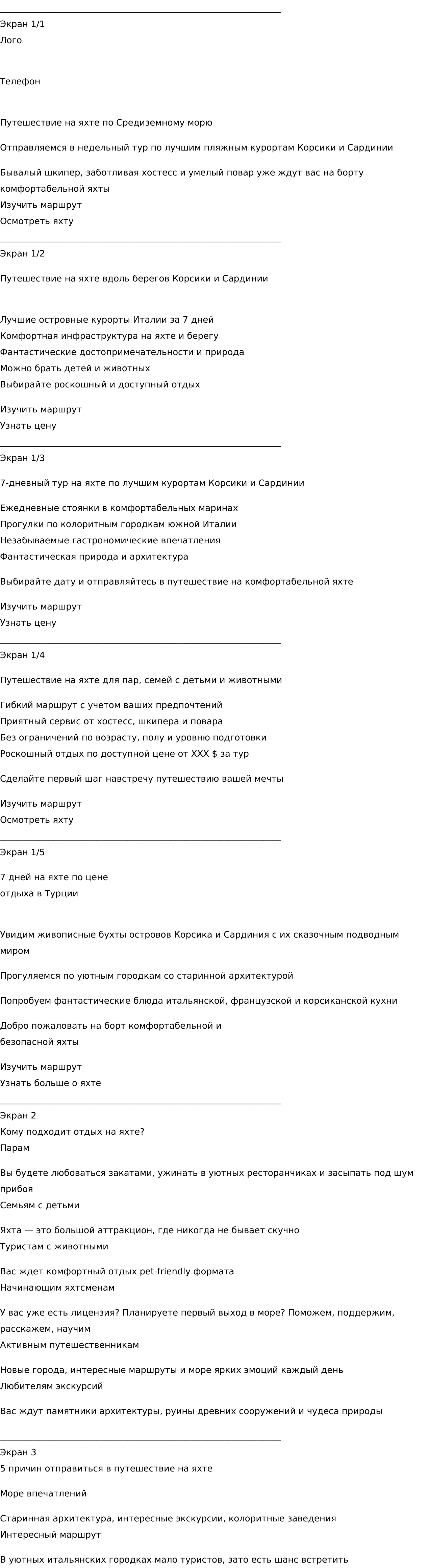 Экран 1/1
Лого

Телефон

Путешествие на яхте по Средиземному морю

Отправляемся в недельный тур по лучшим пляжным курортам Корсики и Сардинии

Бывалый шкипер, заботливая хостесс и умелый повар уже ждут вас на борту комфортабельной яхты
Изучить маршрут
Осмотреть яхту

Экран 1/2

Путешествие на яхте вдоль берегов Корсики и Сардинии

Лучшие островные курорты Италии за 7 дней
Комфортная инфраструктура на яхте и берегу
Фантастические достопримечательности и природа
Можно брать детей и животных
Выбирайте роскошный и доступный отдых

Изучить маршрут
Узнать цену

Экран 1/3

7-дневный тур на яхте по лучшим курортам Корсики и Сардинии

Ежедневные стоянки в комфортабельных маринах
Прогулки по колоритным городкам южной Италии
Незабываемые гастрономические впечатления
Фантастическая природа и архитектура

Выбирайте дату и отправляйтесь в путешествие на комфортабельной яхте

Изучить маршрут
Узнать цену

Экран 1/4

Путешествие на яхте для пар, семей с детьми и животными

Гибкий маршрут с учетом ваших предпочтений
Приятный сервис от хостесс, шкипера и повара
Без ограничений по возрасту, полу и уровню подготовки
Роскошный отдых по доступной цене от XXX $ за тур

Сделайте первый шаг навстречу путешествию вашей мечты

Изучить маршрут
Осмотреть яхту

Экран 1/5

7 дней на яхте по цене
отдыха в Турции

Увидим живописные бухты островов Корсика и Сардиния с их сказочным подводным миром

Прогуляемся по уютным городкам со старинной архитектурой

Попробуем фантастические блюда итальянской, французской и корсиканской кухни

Добро пожаловать на борт комфортабельной и безопасной яхты

Изучить маршрут
Узнать больше о яхте

Экран 2
Кому подходит отдых на яхте?
Парам

Вы будете любоваться закатами, ужинать в уютных ресторанчиках и засыпать под шум прибоя
Семьям с детьми

Яхта — это большой аттракцион, где никогда не бывает скучно
Туристам с животными

Вас ждет комфортный отдых pet-friendly формата
Начинающим яхтсменам

У вас уже есть лицензия? Планируете первый выход в море? Поможем, поддержим, расскажем, научим
Активным путешественникам

Новые города, интересные маршруты и море ярких эмоций каждый день
Любителям экскурсий

Вас ждут памятники архитектуры, руины древних сооружений и чудеса природы

Экран 3
5 причин отправиться в путешествие на яхте

Море впечатлений

Старинная архитектура, интересные экскурсии, колоритные заведения
Интересный маршрут

В уютных итальянских городках мало туристов, зато есть шанс встретить